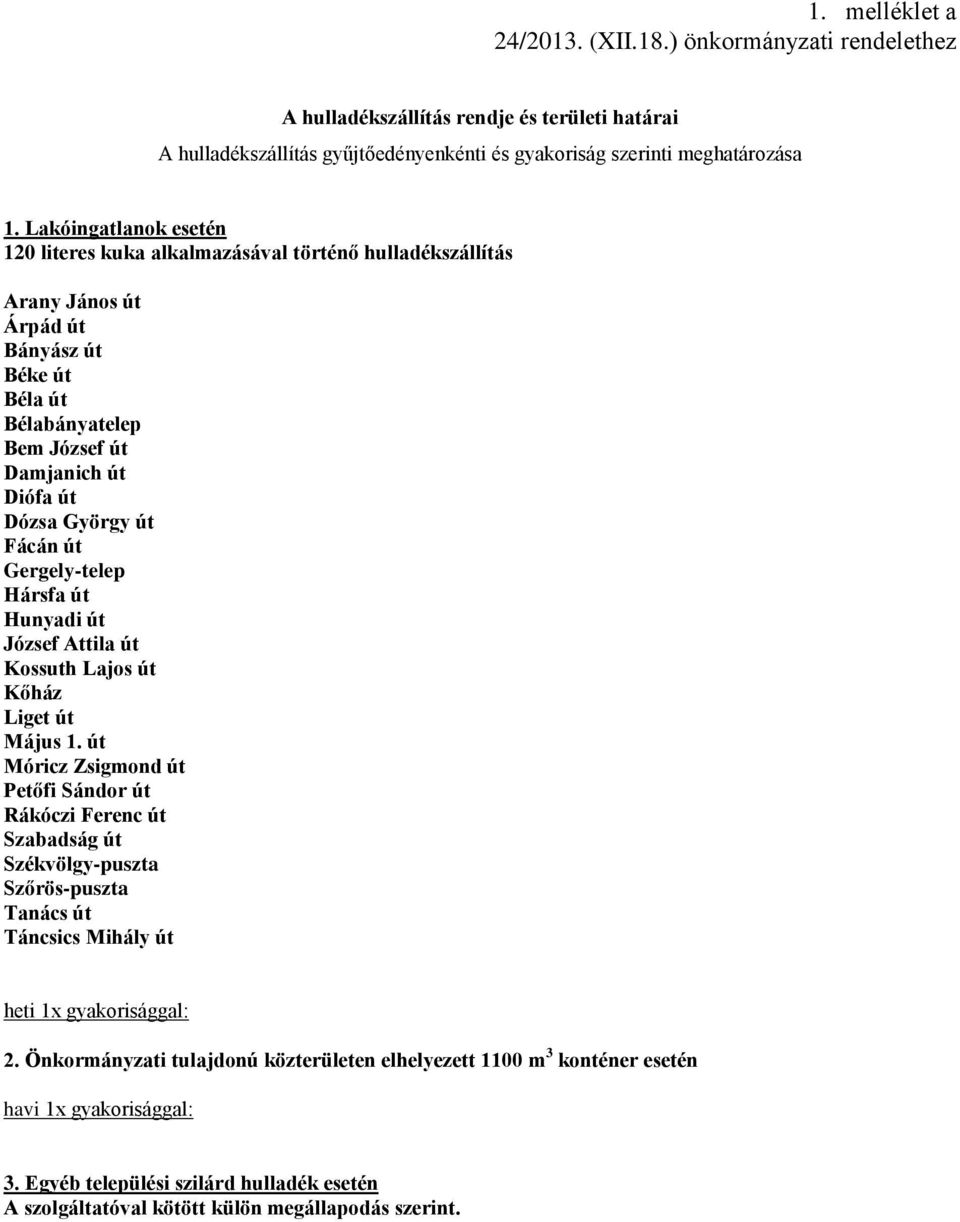 1. melléklet a 24/2013. (XII.18.) önkormányzati rendelethez

A hulladékszállítás rendje és területi határai
A hulladékszállítás gyűjtőedényenkénti és gyakoriság szerinti meghatározása

1. Lakóingatlanok esetén
120 literes kuka alkalmazásával történő hulladékszállítás

Arany János út
Árpád út
Bányász út
Béke út
Béla út
Bélabányatelep
Bem József út
Damjanich út
Diófa út
Dózsa György út
Fácán út
Gergely-telep
Hársfa út
Hunyadi út
József Attila út
Kossuth Lajos út
Kőház
Liget út
Május 1. út
Móricz Zsigmond út
Petőfi Sándor út
Rákóczi Ferenc út
Szabadság út
Székvölgy-puszta
Szőrös-puszta
Tanács út
Táncsics Mihály út

heti 1x gyakorisággal:

2. Önkormányzati tulajdonú közterületen elhelyezett 1100 m$^3$ konténer esetén

havi 1x gyakorisággal:

3. Egyéb települési szilárd hulladék esetén
A szolgáltatóval kötött külön megállapodás szerint.